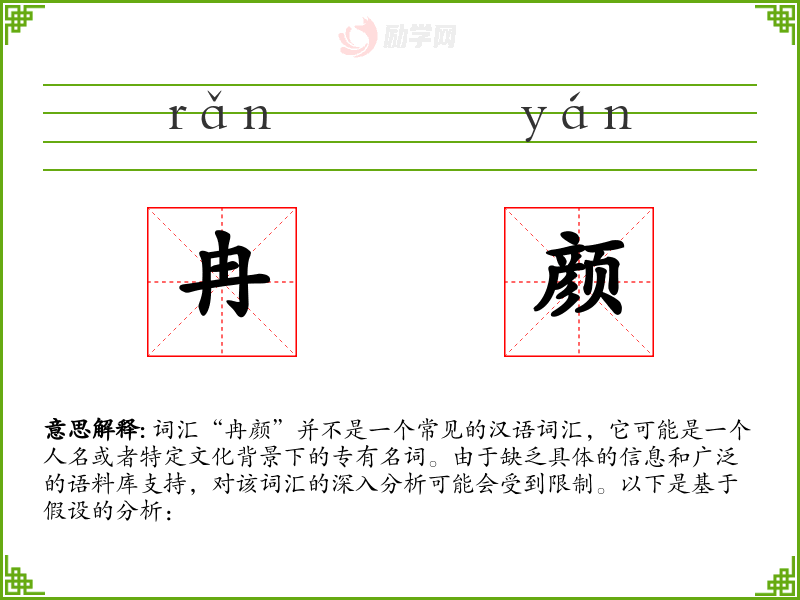 rǎn yán

冉 颜

意思解释:词汇“冉颜”并不是一个常见的汉语词汇，它可能是一个人名或者特定文化背景下的专有名词。由于缺乏具体的信息和广泛的语料库支持，对该词汇的深入分析可能会受到限制。以下是基于假设的分析：

励学网